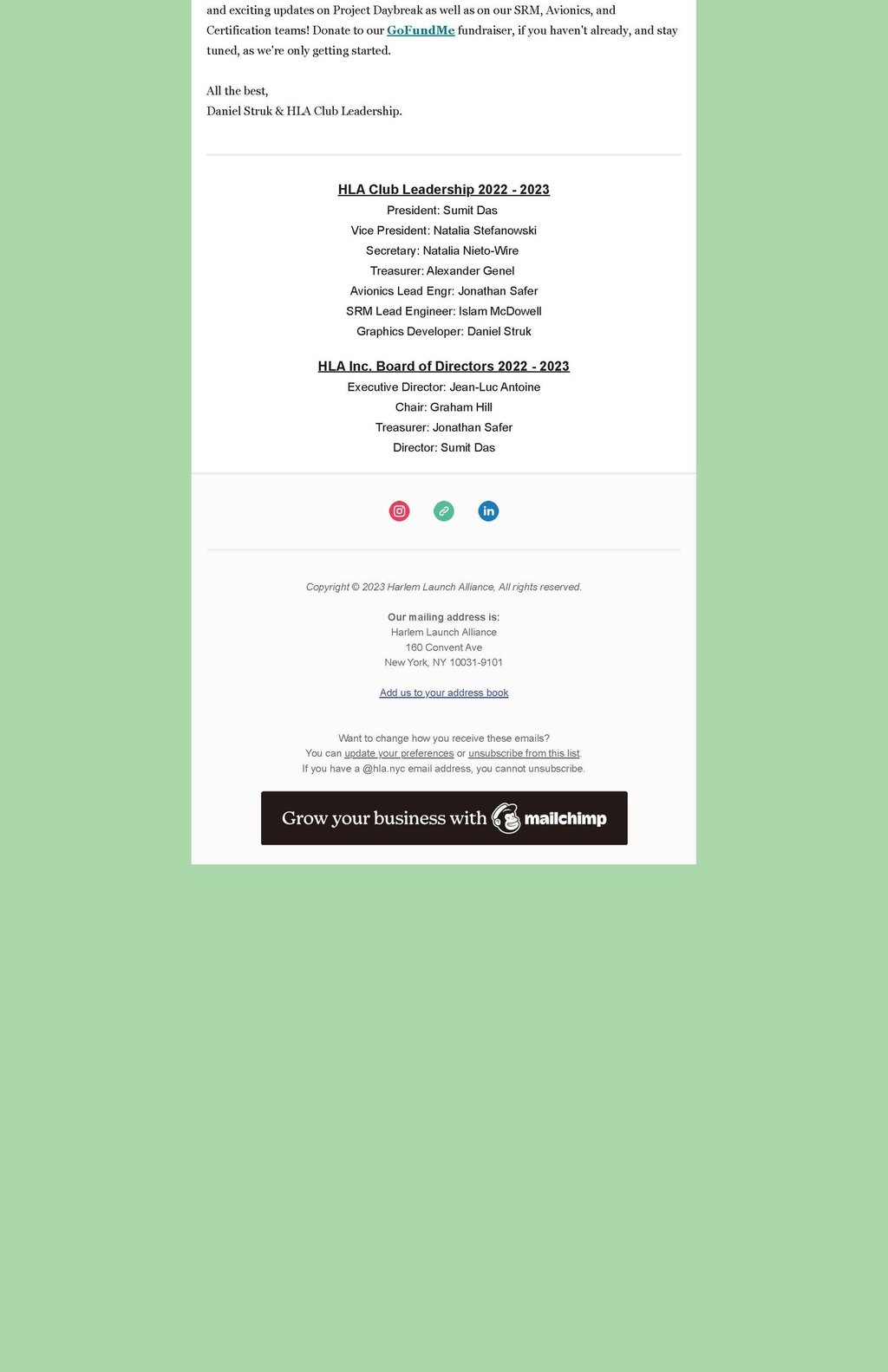 and exciting updates on Project Daybreak as well as on our SRM, Avionics, and Certification teams! Donate to our GoFundMe fundraiser, if you haven't already, and stay tuned, as we're only getting started.

All the best,
Daniel Struk & HLA Club Leadership.

HLA Club Leadership 2022 - 2023
President: Sumit Das
Vice President: Natalia Stefanowski
Secretary: Natalia Nieto-Wire
Treasurer: Alexander Genel
Avionics Lead Engr: Jonathan Safer
SRM Lead Engineer: Islam McDowell
Graphics Developer: Daniel Struk

HLA Inc. Board of Directors 2022 - 2023
Executive Director: Jean-Luc Antoine
Chair: Graham Hill
Treasurer: Jonathan Safer
Director: Sumit Das

Copyright © 2023 Harlem Launch Alliance, All rights reserved.

Our mailing address is:
Harlem Launch Alliance
160 Convent Ave
New York, NY 10031-9101

Add us to your address book

Want to change how you receive these emails?
You can update your preferences or unsubscribe from this list.
If you have a @hla.nyc email address, you cannot unsubscribe.

Grow your business with mailchimp